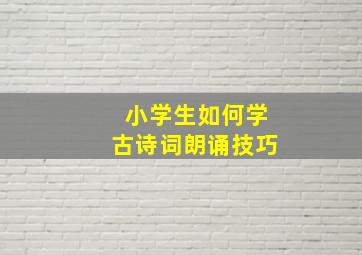 小学生如何学
古诗词朗诵技巧